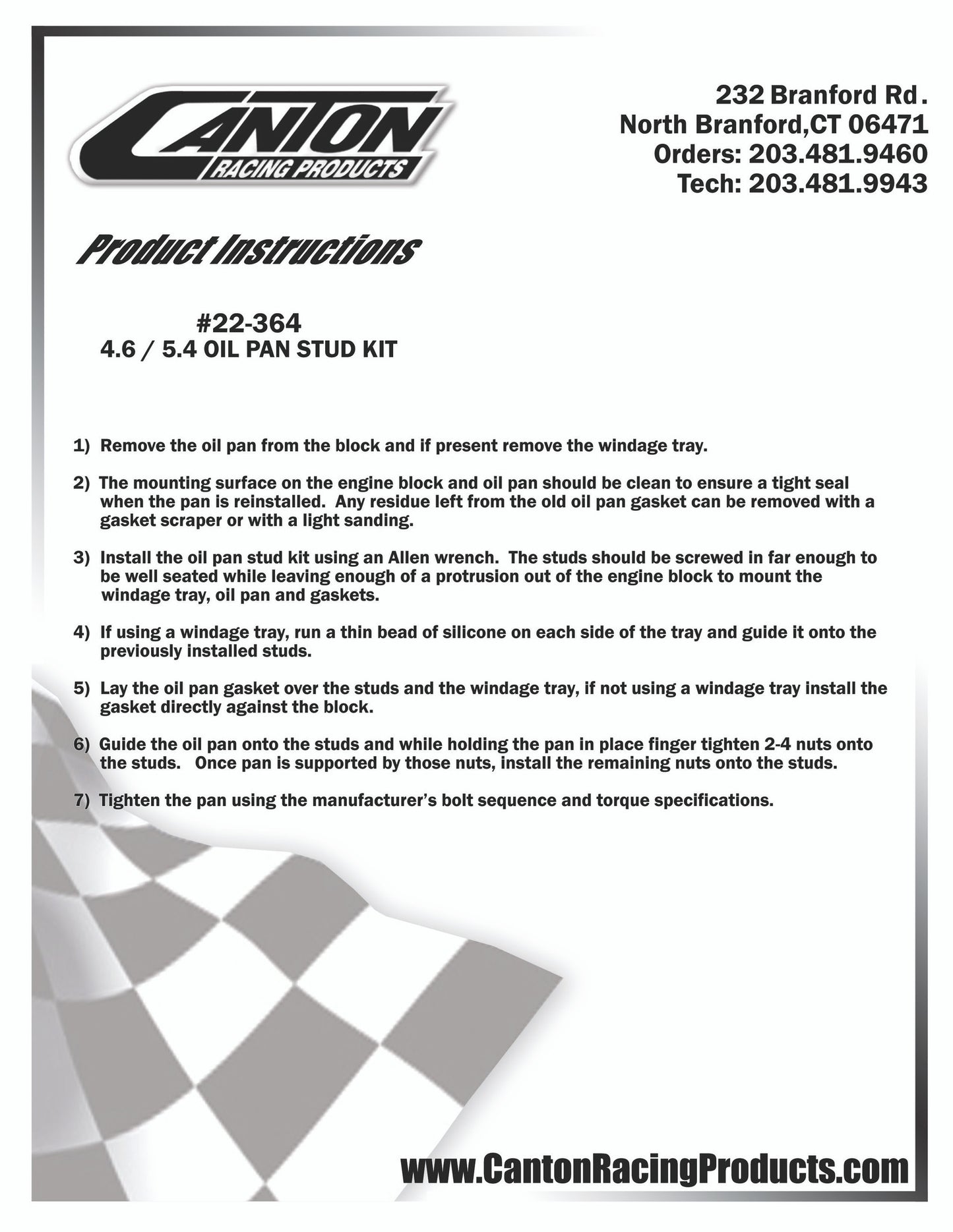 CANTON
RACING PRODUCTS

232 Branford Rd.
North Branford,CT 06471
Orders: 203.481.9460
Tech: 203.481.9943

Product Instructions

#22-364
4.6 / 5.4 OIL PAN STUD KIT

1) Remove the oil pan from the block and if present remove the windage tray.

2) The mounting surface on the engine block and oil pan should be clean to ensure a tight seal when the pan is reinstalled. Any residue left from the old oil pan gasket can be removed with a gasket scraper or with a light sanding.

3) Install the oil pan stud kit using an Allen wrench. The studs should be screwed in far enough to be well seated while leaving enough of a protrusion out of the engine block to mount the windage tray, oil pan and gaskets.

4) If using a windage tray, run a thin bead of silicone on each side of the tray and guide it onto the previously installed studs.

5) Lay the oil pan gasket over the studs and the windage tray, if not using a windage tray install the gasket directly against the block.

6) Guide the oil pan onto the studs and while holding the pan in place finger tighten 2-4 nuts onto the studs. Once pan is supported by those nuts, install the remaining nuts onto the studs.

7) Tighten the pan using the manufacturer's bolt sequence and torque specifications.

www.CantonRacingProducts.com